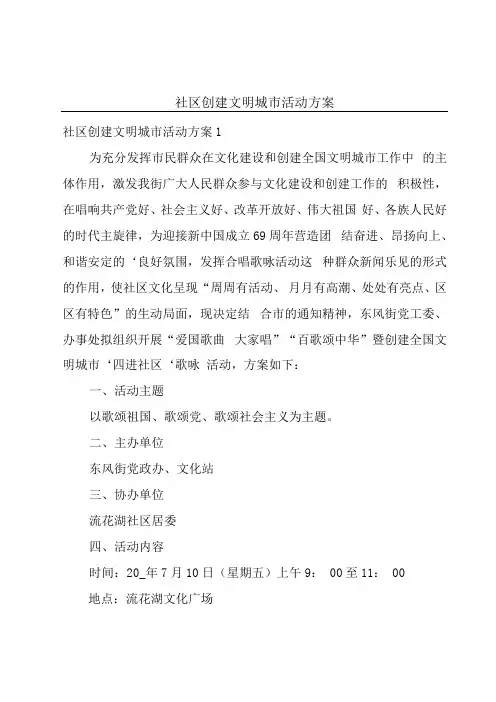 社区创建文明城市活动方案

社区创建文明城市活动方案 1

为充分发挥市民群众在文化建设和创建全国文明城市工作中 的主体作用，激发我街广大人民群众参与文化建设和创建工作的 积极性，在唱响共产党好、社会主义好、改革开放好、伟大祖国 好、各族人民好的时代主旋律，为迎接新中国成立 69 周年营造团 结奋进、昂扬向上、和谐安定的‘良好氛围，发挥合唱歌咏活动这 种群众新闻乐见的形式的作用，使社区文化呈现“周周有活动、 月月有高潮、处处有亮点、区区有特色”的生动局面，现决定结 合市的通知精神，东风街党工委、办事处拟组织开展“爱国歌曲 大家唱”“百歌颂中华”暨创建全国文明城市‘四进社区‘歌咏 活动，方案如下：

一、活动主题

以歌颂祖国、歌颂党、歌颂社会主义为主题。

二、主办单位

东风街党政办、文化站

三、协办单位

流花湖社区居委

四、活动内容

时间：20_年 7 月 10 日（星期五）上午 9： 00 至 11： 00

地点：流花湖文化广场